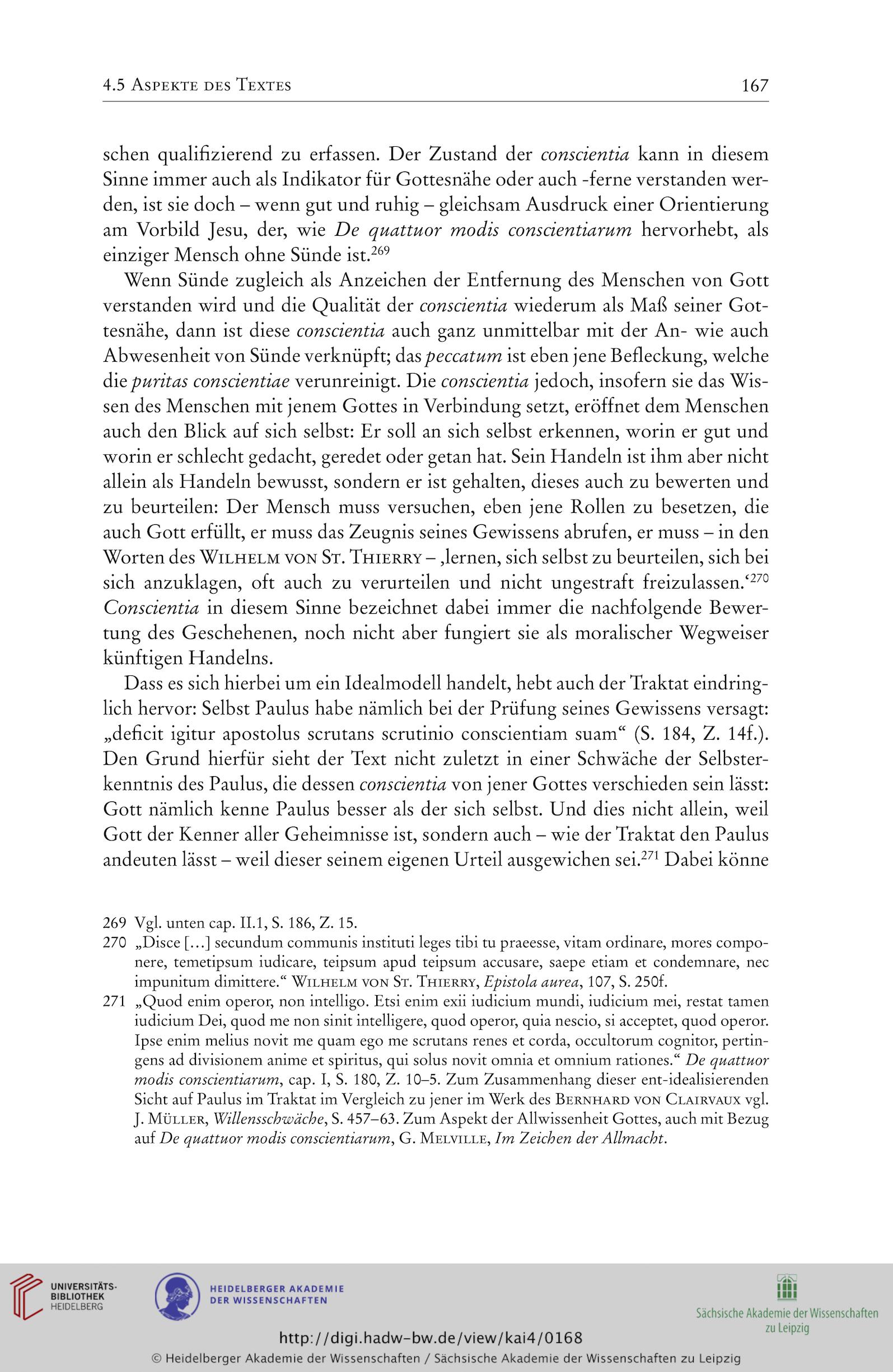 4.5 Aspekte des Textes 167

schen qualifizierend zu erfassen. Der Zustand der conscientia kann in diesem Sinne immer auch als Indikator für Gottesnähe oder auch -ferne verstanden werden, ist sie doch – wenn gut und ruhig – gleichsam Ausdruck einer Orientierung am Vorbild Jesu, der, wie De quattuor modis conscientiarum hervorhebt, als einziger Mensch ohne Sünde ist.$^{269}$

Wenn Sünde zugleich als Anzeichen der Entfernung des Menschen von Gott verstanden wird und die Qualität der conscientia wiederum als Maß seiner Gottesnähe, dann ist diese conscientia auch ganz unmittelbar mit der An- wie auch Abwesenheit von Sünde verknüpft; das peccatum ist eben jene Befleckung, welche die puritas conscientiae verunreinigt. Die conscientia jedoch, insofern sie das Wissen des Menschen mit jenem Gottes in Verbindung setzt, eröffnet dem Menschen auch den Blick auf sich selbst: Er soll an sich selbst erkennen, worin er gut und worin er schlecht gedacht, geredet oder getan hat. Sein Handeln ist ihm aber nicht allein als Handeln bewusst, sondern er ist gehalten, dieses auch zu bewerten und zu beurteilen: Der Mensch muss versuchen, eben jene Rollen zu besetzen, die auch Gott erfüllt, er muss das Zeugnis seines Gewissens abrufen, er muss – in den Worten des Wilhelm von St. Thierry – ‚lernen, sich selbst zu beurteilen, sich bei sich anzuklagen, oft auch zu verurteilen und nicht ungestraft freizulassen.‘$^{270}$ Conscientia in diesem Sinne bezeichnet dabei immer die nachfolgende Bewertung des Geschehenen, noch nicht aber fungiert sie als moralischer Wegweiser künftigen Handelns.

Dass es sich hierbei um ein Idealmodell handelt, hebt auch der Traktat eindringlich hervor: Selbst Paulus habe nämlich bei der Prüfung seines Gewissens versagt: „deficit igitur apostolus scrutans scrutinio conscientiam suam“ (S. 184, Z. 14f.). Den Grund hierfür sieht der Text nicht zuletzt in einer Schwäche der Selbsterkenntnis des Paulus, die dessen conscientia von jener Gottes verschieden sein lässt: Gott nämlich kenne Paulus besser als der sich selbst. Und dies nicht allein, weil Gott der Kenner aller Geheimnisse ist, sondern auch – wie der Traktat den Paulus andeuten lässt – weil dieser seinem eigenen Urteil ausgewichen sei.$^{271}$ Dabei könne

269 Vgl. unten cap. II.1, S. 186, Z. 15.
270 „Disce […] secundum communis instituti leges tibi tu praeesse, vitam ordinare, mores componere, temetipsum iudicare, teipsum apud teipsum accusare, saepe etiam et condemnare, nec impunitum dimittere.“ Wilhelm von St. Thierry, Epistola aurea, 107, S. 250f.
271 „Quod enim operor, non intelligo. Etsi enim exii iudicium mundi, iudicium mei, restat tamen iudicium Dei, quod me non sinit intelligere, quod operor, quia nescio, si acceptet, quod operor. Ipse enim melius novit me quam ego me scrutans renes et corda, occultorum cognitor, pertingens ad divisionem anime et spiritus, qui solus novit omnia et omnium rationes.“ De quattuor modis conscientiarum, cap. I, S. 180, Z. 10–5. Zum Zusammenhang dieser ent-idealisierenden Sicht auf Paulus im Traktat im Vergleich zu jener im Werk des Bernhard von Clairvaux vgl. J. Müller, Willensschwäche, S. 457–63. Zum Aspekt der Allwissenheit Gottes, auch mit Bezug auf De quattuor modis conscientiarum, G. Melville, Im Zeichen der Allmacht.

UNIVERSITÄTS-BIBLIOTHEK HEIDELBERG
HEIDELBERGER AKADEMIE DER WISSENSCHAFTEN
Sächsische Akademie der Wissenschaften zu Leipzig
http://digi.hadw-bw.de/view/kai4/0168
© Heidelberger Akademie der Wissenschaften / Sächsische Akademie der Wissenschaften zu Leipzig